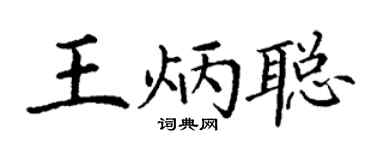 王炳聪

词典网